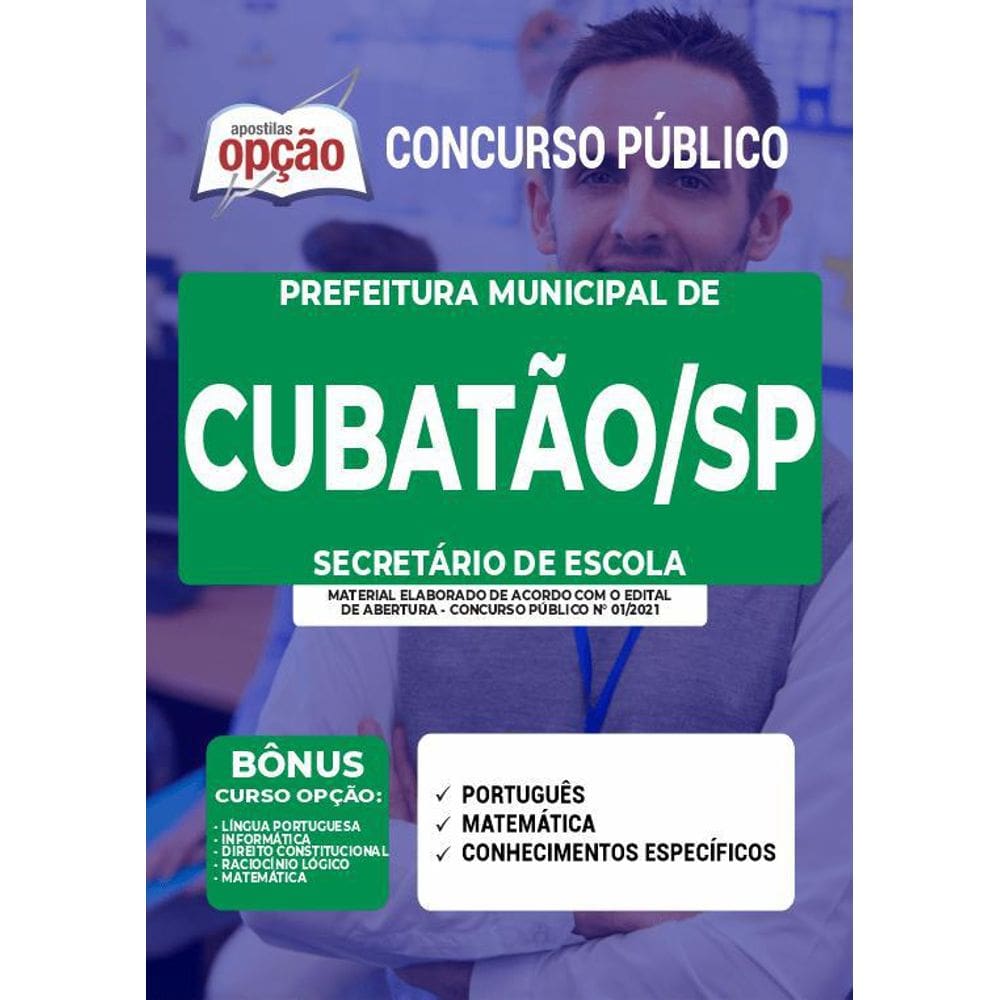 apostilas opção

CONCURSO PÚBLICO

PREFEITURA MUNICIPAL DE

CUBATÃO/SP

SECRETÁRIO DE ESCOLA

MATERIAL ELABORADO DE ACORDO COM O EDITAL DE ABERTURA - CONCURSO PÚBLICO Nº 01/2021

BÔNUS
CURSO OPÇÃO:

- LÍNGUA PORTUGUESA
- INFORMÁTICA
- DIREITO CONSTITUCIONAL
- RACIOCÍNIO LÓGICO
- MATEMÁTICA

✓ PORTUGUÊS
✓ MATEMÁTICA
✓ CONHECIMENTOS ESPECÍFICOS